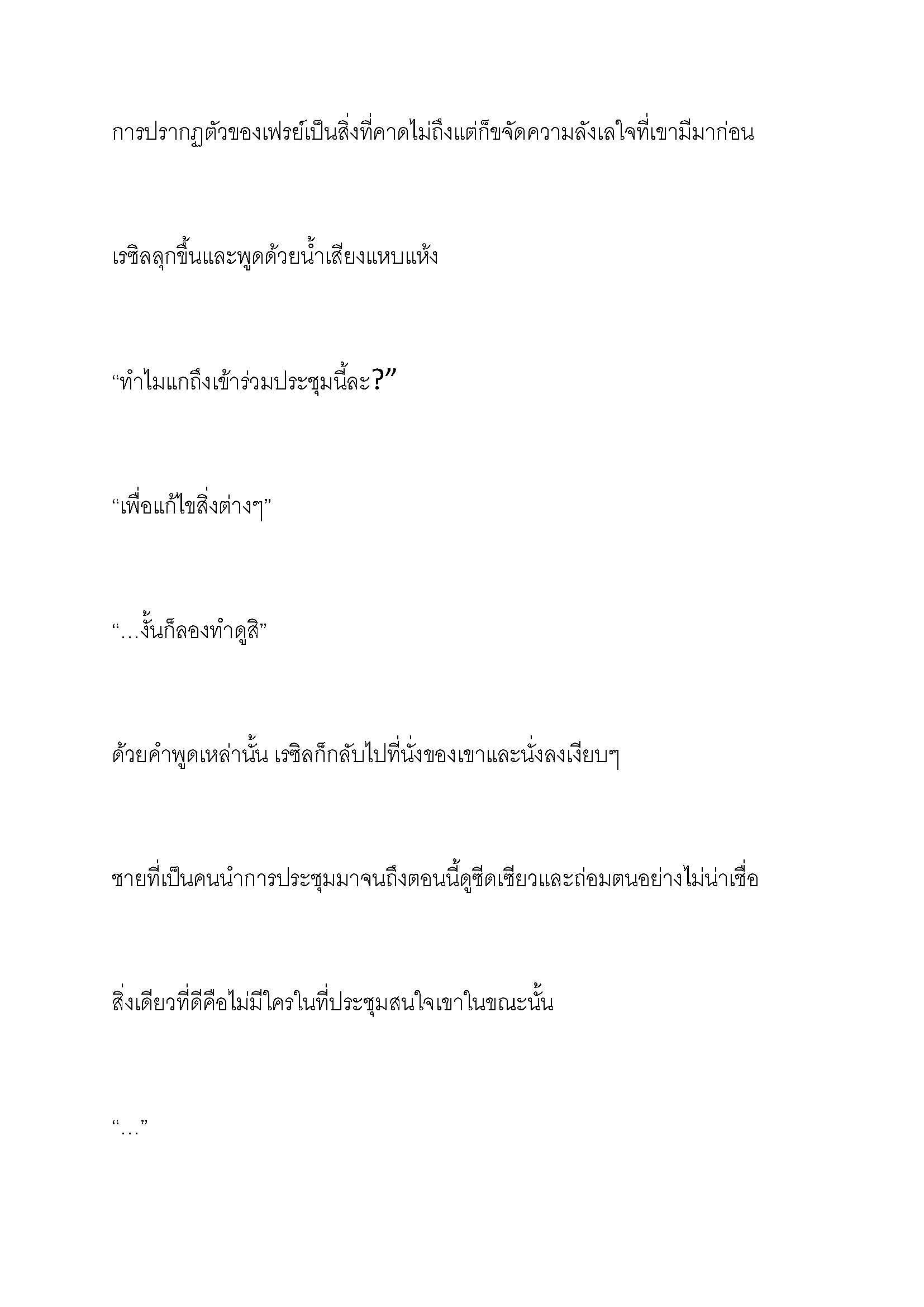 การปรากฏตัวของเฟรย์เป็นสิ่งที่คาดไม่ถึงแต่ก็ขจัดความลังเลใจที่เขามีมาก่อน

เรซิลลุกขึ้นและพูดด้วยน้ำเสียงแหบแห้ง

“ทำไมแกถึงเข้าร่วมประชุมนี้ละ?”

“เพื่อแก้ไขสิ่งต่างๆ”

“…งั้นก็ลองทำดูสิ”

ด้วยคำพูดเหล่านั้น เรซิลก็กลับไปที่นั่งของเขาและนั่งลงเงียบๆ

ชายที่เป็นคนนำการประชุมมาจนถึงตอนนี้ดูซีดเซียวและถ่อมตนอย่างไม่น่าเชื่อ

สิ่งเดียวที่ดีคือไม่มีใครในที่ประชุมสนใจเขาในขณะนั้น

“…”